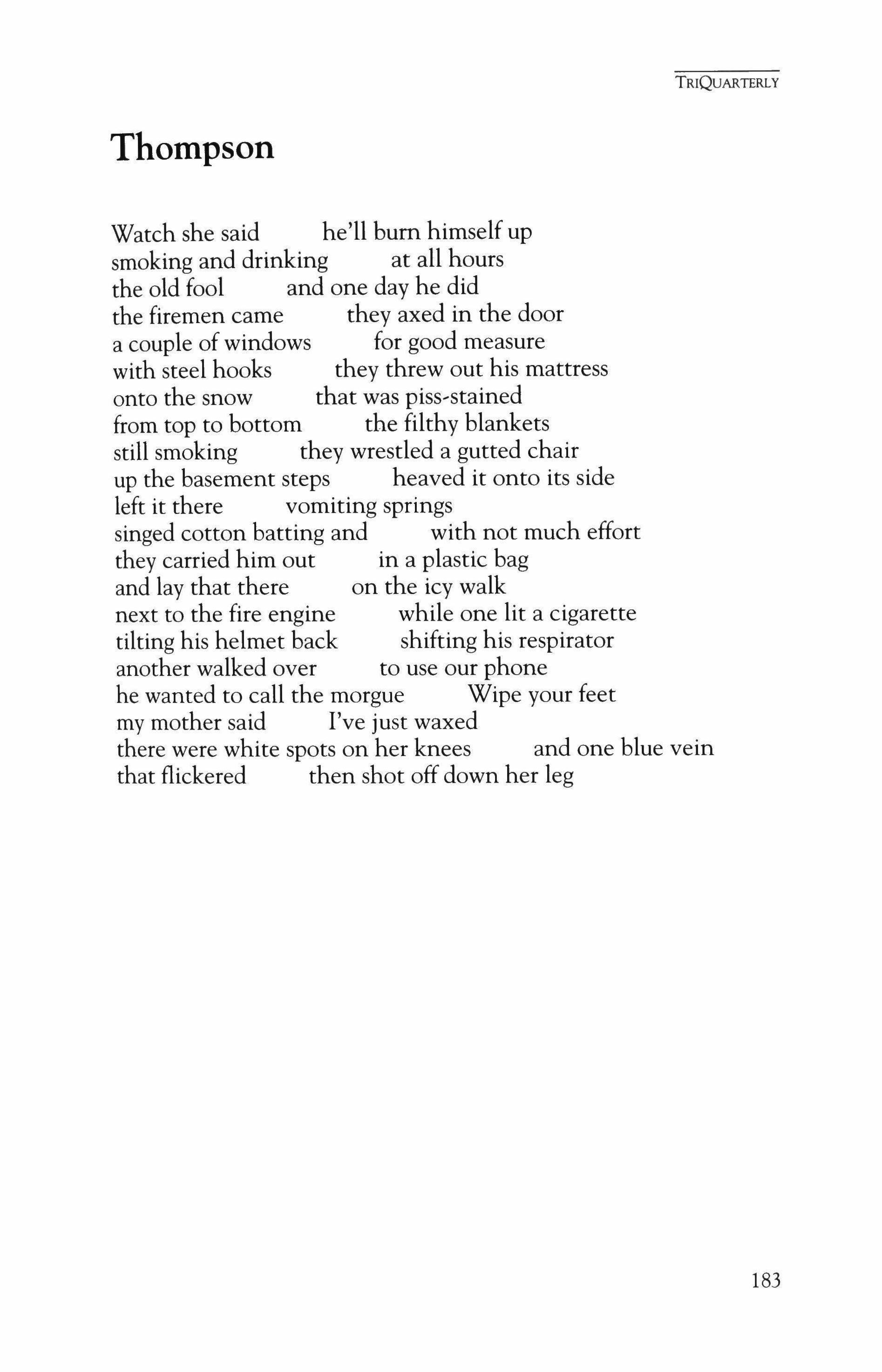 TRIQUARTERLY

Thompson

Watch she said he'll burn himself up
smoking and drinking at all hours
the old fool and one day he did
the firemen came they axed in the door
a couple of windows for good measure
with steel hooks they threw out his mattress
onto the snow that was piss-stained
from top to bottom the filthy blankets
still smoking they wrestled a gutted chair
up the basement steps heaved it onto its side
left it there vomiting springs
singed cotton batting and with not much effort
they carried him out in a plastic bag
and lay that there on the icy walk
next to the fire engine while one lit a cigarette
tilting his helmet back shifting his respirator
another walked over to use our phone
he wanted to call the morgue Wipe your feet
my mother said I've just waxed
there were white spots on her knees and one blue vein
that flickered then shot off down her leg

183